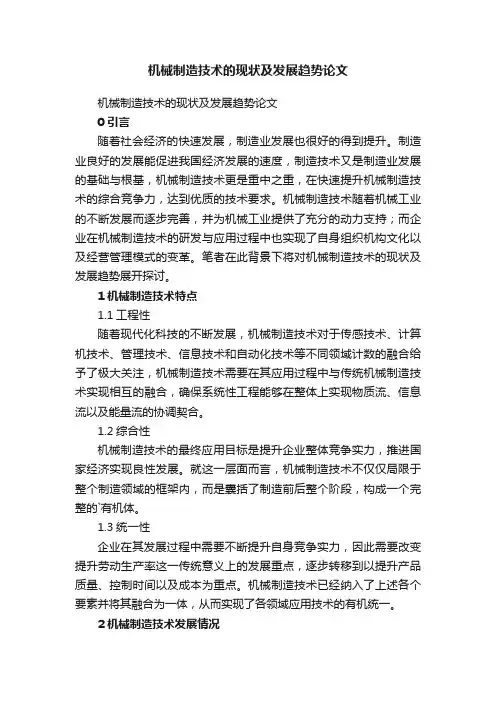 机械制造技术的现状及发展趋势论文

机械制造技术的现状及发展趋势论文

0 引言

随着社会经济的快速发展，制造业发展也很好的得到提升。制造业良好的发展能促进我国经济发展的速度，制造技术又是制造业发展的基础与根基，机械制造技术更是重中之重，在快速提升机械制造技术的综合竞争力，达到优质的技术要求。机械制造技术随着机械工业的不断发展而逐步完善，并为机械工业提供了充分的动力支持；而企业在机械制造技术的研发与应用过程中也实现了自身组织机构文化以及经营管理模式的变革。笔者在此背景下将对机械制造技术的现状及发展趋势展开探讨。

1 机械制造技术特点

1.1 工程性

随着现代化科技的不断发展，机械制造技术对于传感技术、计算机技术、管理技术、信息技术和自动化技术等不同领域计数的融合给予了极大关注，机械制造技术需要在其应用过程中与传统机械制造技术实现相互的融合，确保系统性工程能够在整体上实现物质流、信息流以及能量流的协调契合。

1.2 综合性

机械制造技术的最终应用目标是提升企业整体竞争实力，推进国家经济实现良性发展。就这一层面而言，机械制造技术不仅仅局限于整个制造领域的框架内，而是囊括了制造前后整个阶段，构成一个完整的`有机体。

1.3 统一性

企业在其发展过程中需要不断提升自身竞争实力，因此需要改变提升劳动生产率这一传统意义上的发展重点，逐步转移到以提升产品质量、控制时间以及成本为重点。机械制造技术已经纳入了上述各个要素并将其融合为一体，从而实现了各领域应用技术的有机统一。

2 机械制造技术发展情况